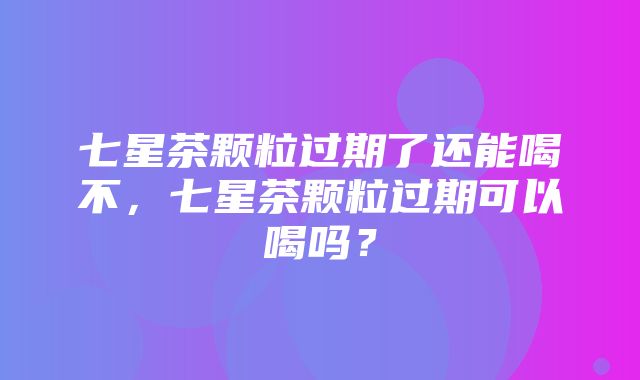 七星茶颗粒过期了还能喝不，七星茶颗粒过期可以喝吗？